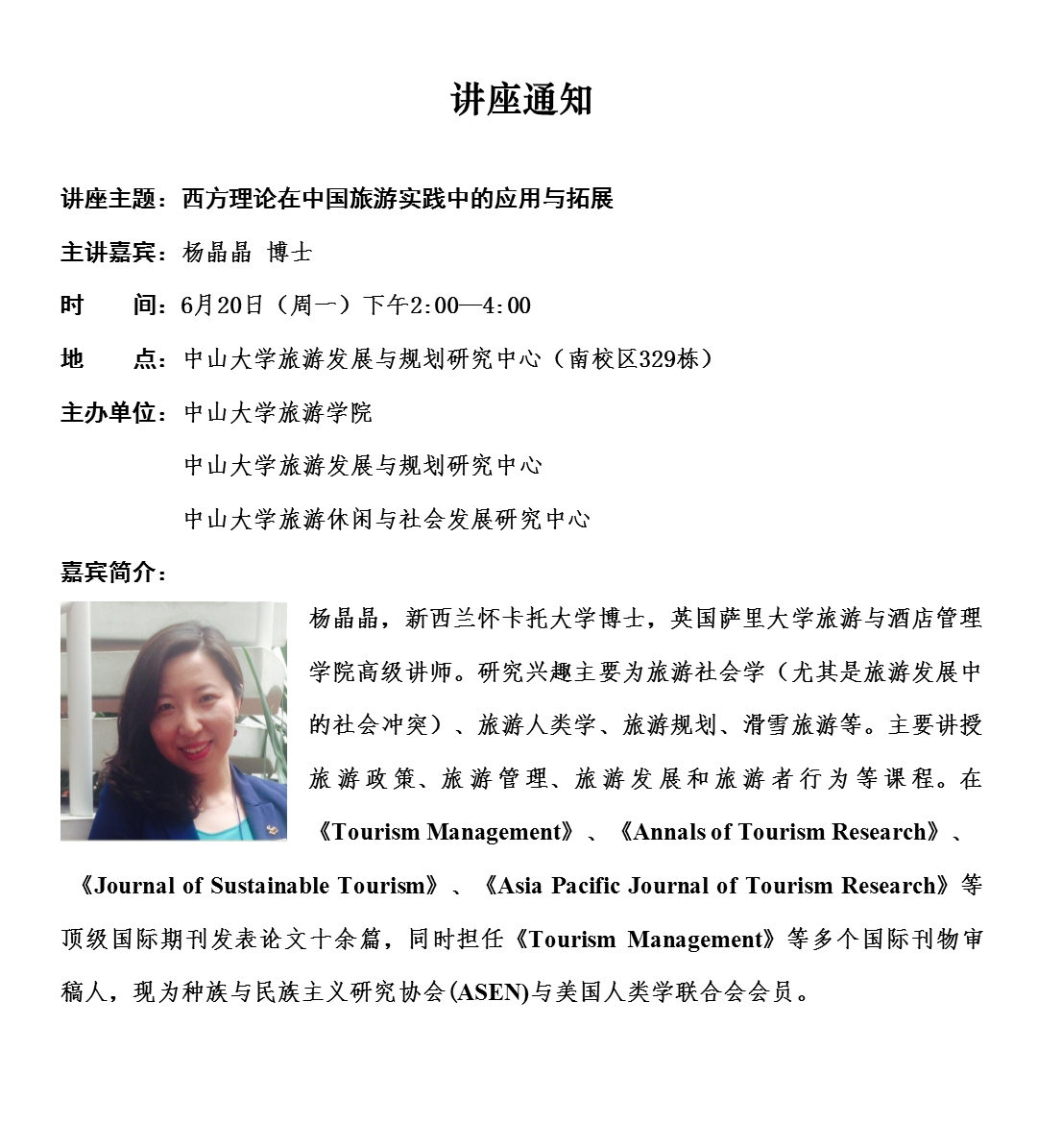 讲座通知

讲座主题：西方理论在中国旅游实践中的应用与拓展

主讲嘉宾：杨晶晶 博士

时 间：6月20日（周一）下午2:00—4:00

地 点：中山大学旅游发展与规划研究中心（南校区329栋）

主办单位：中山大学旅游学院

中山大学旅游发展与规划研究中心

中山大学旅游休闲与社会发展研究中心

嘉宾简介：

杨晶晶，新西兰怀卡托大学博士，英国萨里大学旅游与酒店管理学院高级讲师。研究兴趣主要为旅游社会学（尤其是旅游发展中的社会冲突）、旅游人类学、旅游规划、滑雪旅游等。主要讲授旅游政策、旅游管理、旅游发展和旅游者行为等课程。在《Tourism Management》、《Annals of Tourism Research》、《Journal of Sustainable Tourism》、《Asia Pacific Journal of Tourism Research》等顶级国际期刊发表论文十余篇，同时担任《Tourism Management》等多个国际刊物审稿人，现为种族与民族主义研究协会(ASEN)与美国人类学联合会会员。